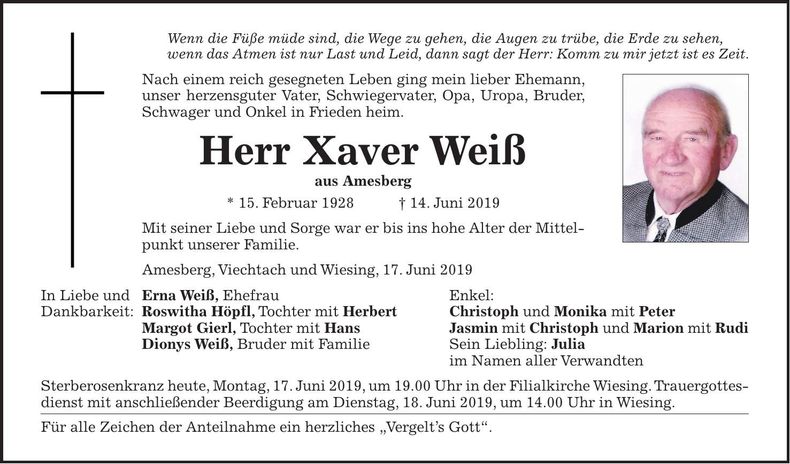 Wenn die Füße müde sind, die Wege zu gehen, die Augen zu trübe, die Erde zu sehen, wenn das Atmen ist nur Last und Leid, dann sagt der Herr: Komm zu mir jetzt ist es Zeit.

Nach einem reich gesegneten Leben ging mein lieber Ehemann, unser herzensguter Vater, Schwiegervater, Opa, Uropa, Bruder, Schwager und Onkel in Frieden heim.

Herr Xaver Weiß

aus Amesberg

* 15. Februar 1928 † 14. Juni 2019

Mit seiner Liebe und Sorge war er bis ins hohe Alter der Mittelpunkt unserer Familie.

Amesberg, Viechtach und Wiesing, 17. Juni 2019

In Liebe und Dankbarkeit: Erna Weiß, Ehefrau
Roswitha Höpfl, Tochter mit Herbert
Margot Gierl, Tochter mit Hans
Dionys Weiß, Bruder mit Familie

Enkel:
Christoph und Monika mit Peter
Jasmin mit Christoph und Marion mit Rudi
Sein Liebling: Julia
im Namen aller Verwandten

Sterberosenkranz heute, Montag, 17. Juni 2019, um 19.00 Uhr in der Filialkirche Wiesing. Trauergottesdienst mit anschließender Beerdigung am Dienstag, 18. Juni 2019, um 14.00 Uhr in Wiesing.

Für alle Zeichen der Anteilnahme ein herzliches „Vergelt's Gott".